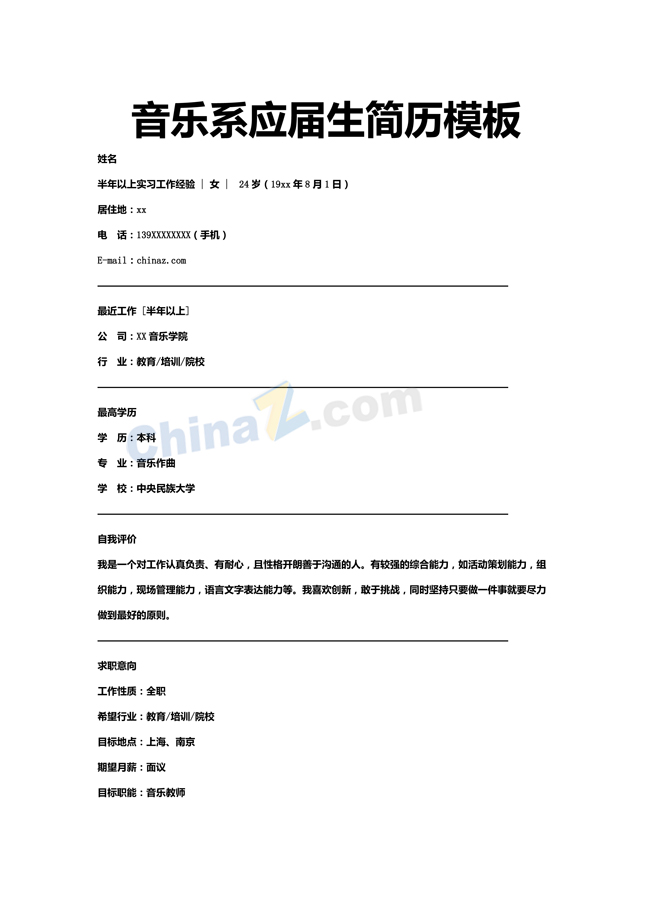 音乐系应届生简历模板

姓名

半年以上实习工作经验 | 女 | 24岁(19xx年8月1日)

居住地:xx

电 话:139XXXXXXXX(手机)

E-mail:chinaz.com

最近工作[半年以上]

公 司:XX音乐学院

行 业:教育/培训/院校

最高学历

学 历:本科

专 业:音乐作曲

学 校:中央民族大学

自我评价

我是一个对工作认真负责、有耐心,且性格开朗善于沟通的人。有较强的综合能力,如活动策划能力,组织能力,现场管理能力,语言文字表达能力等。我喜欢创新,敢于挑战,同时坚持只要做一件事就要尽力做到最好的原则。

求职意向

工作性质:全职

希望行业:教育/培训/院校

目标地点:上海、南京

期望月薪:面议

目标职能:音乐教师

ChinaZ.com